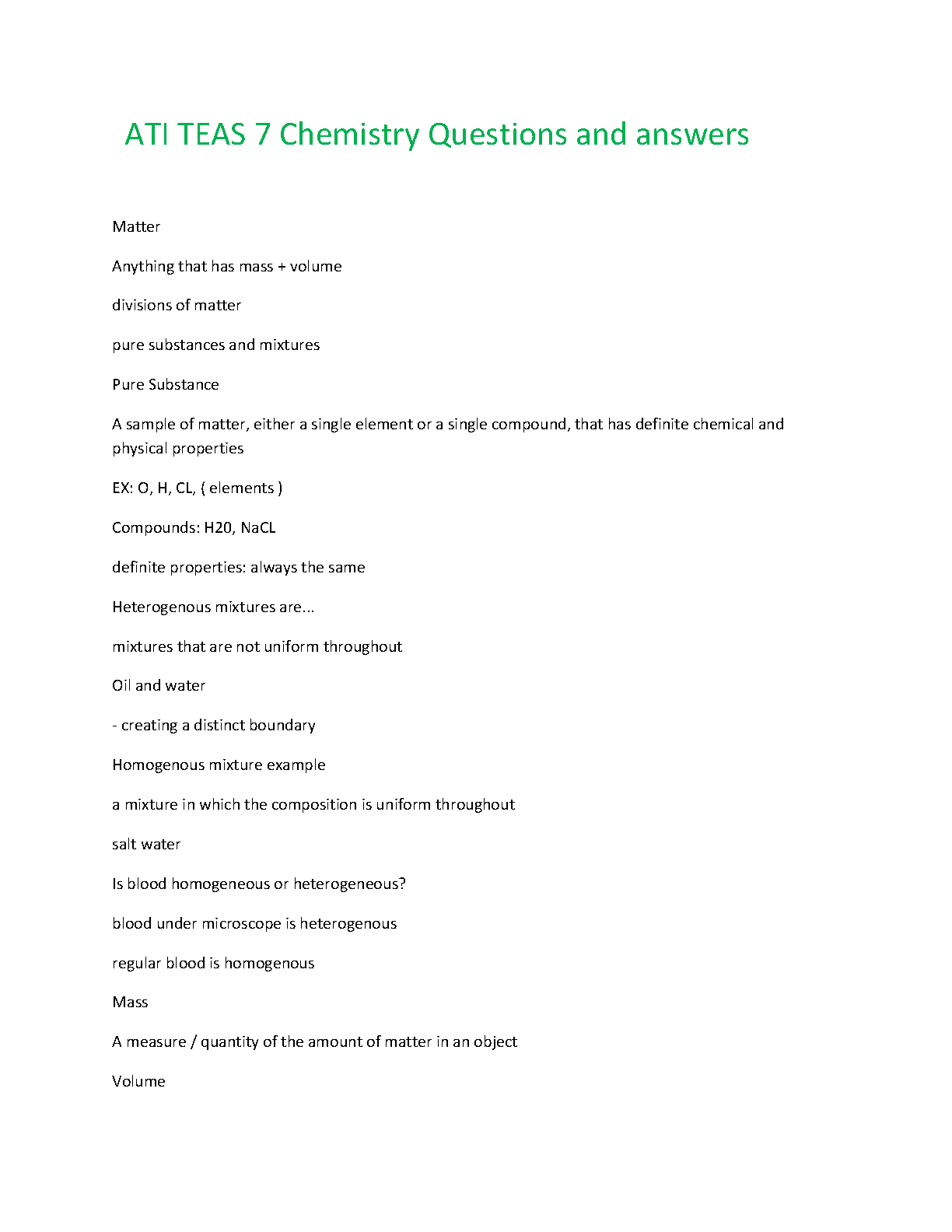 ATI TEAS 7 Chemistry Questions and answers

Matter

Anything that has mass + volume

divisions of matter

pure substances and mixtures

Pure Substance

A sample of matter, either a single element or a single compound, that has definite chemical and physical properties

EX: O, H, CL, ( elements )

Compounds: H20, NaCL

definite properties: always the same

Heterogenous mixtures are...

mixtures that are not uniform throughout

Oil and water

- creating a distinct boundary

Homogenous mixture example

a mixture in which the composition is uniform throughout

salt water

Is blood homogeneous or heterogeneous?

blood under microscope is heterogenous

regular blood is homogenous

Mass

A measure / quantity of the amount of matter in an object

Volume